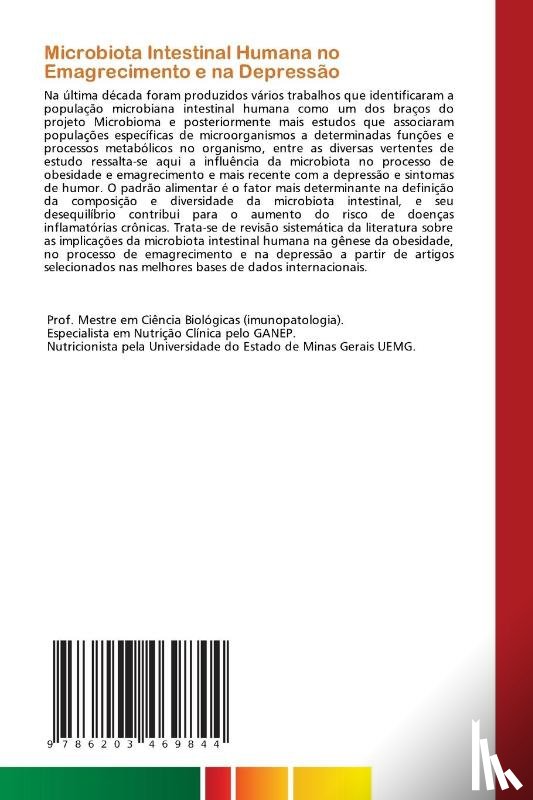 Microbiota Intestinal Humana no Emagrecimento e na Depressão

Na última década foram produzidos vários trabalhos que identificaram a população microbiana intestinal humana como um dos braços do projeto Microbioma e posteriormente mais estudos que associaram populações específicas de microorganismos a determinadas funções e processos metabólicos no organismo, entre as diversas vertentes de estudo ressalta-se aqui a influência da microbiota no processo de obesidade e emagrecimento e mais recente com a depressão e sintomas de humor. O padrão alimentar é o fator mais determinante na definição da composição e diversidade da microbiota intestinal, e seu desequilíbrio contribui para o aumento do risco de doenças inflamatórias crônicas. Trata-se de revisão sistemática da literatura sobre as implicações da microbiota intestinal humana na gênese da obesidade, no processo de emagrecimento e na depressão a partir de artigos selecionados nas melhores bases de dados internacionais.

Prof. Mestre em Ciência Biológicas (imunopatologia).
Especialista em Nutrição Clínica pelo GANEP.
Nutricionista pela Universidade do Estado de Minas Gerais UEMG.

9 786203 469844